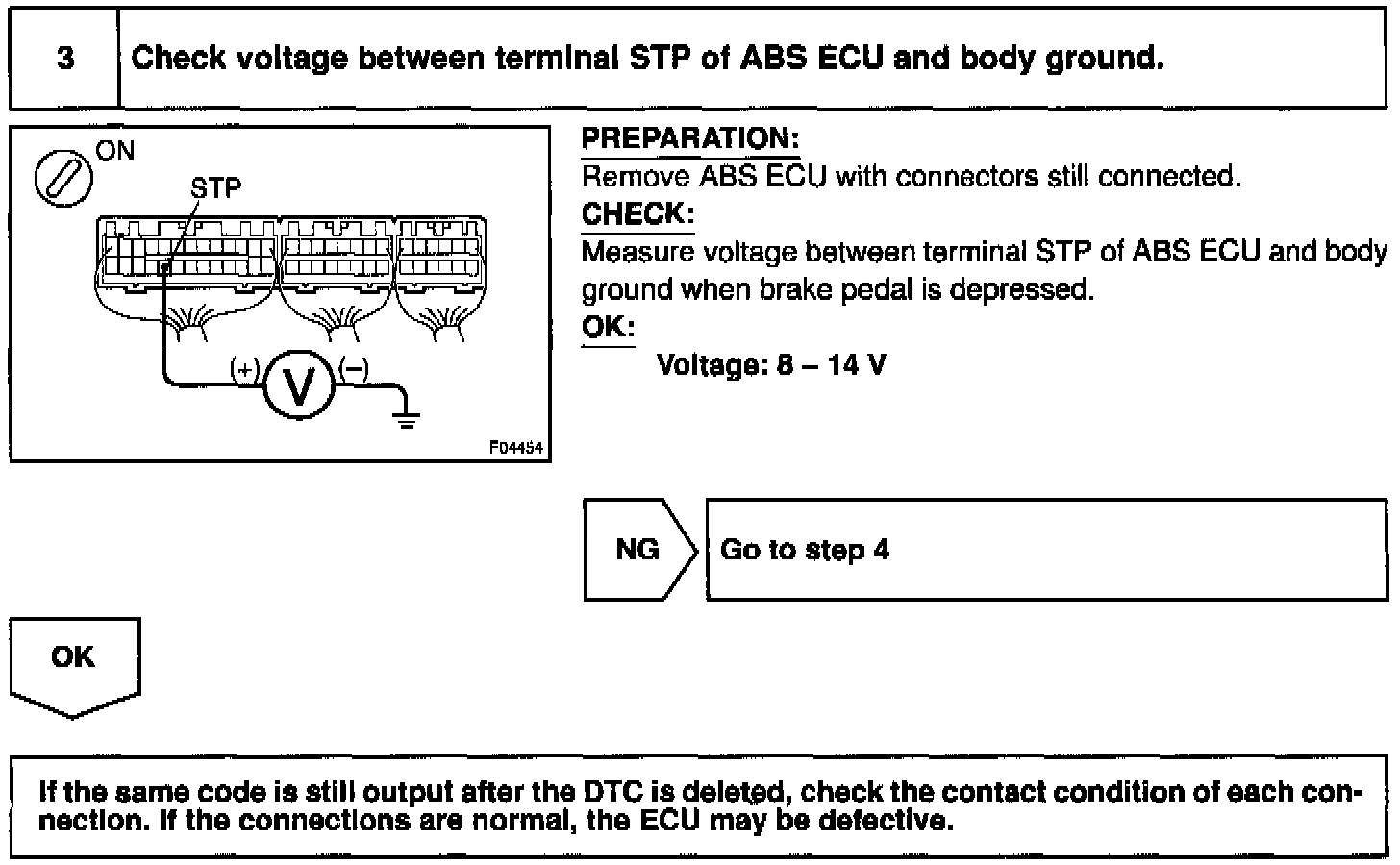 3 Check voltage between terminal STP of ABS ECU and body ground.

ON
STP
(+) V (−)
F04454

PREPARATION:
Remove ABS ECU with connectors still connected.
CHECK:
Measure voltage between terminal STP of ABS ECU and body ground when brake pedal is depressed.
OK:
Voltage: 8 – 14 V

NG
Go to step 4

OK

If the same code is still output after the DTC is deleted, check the contact condition of each connection. If the connections are normal, the ECU may be defective.